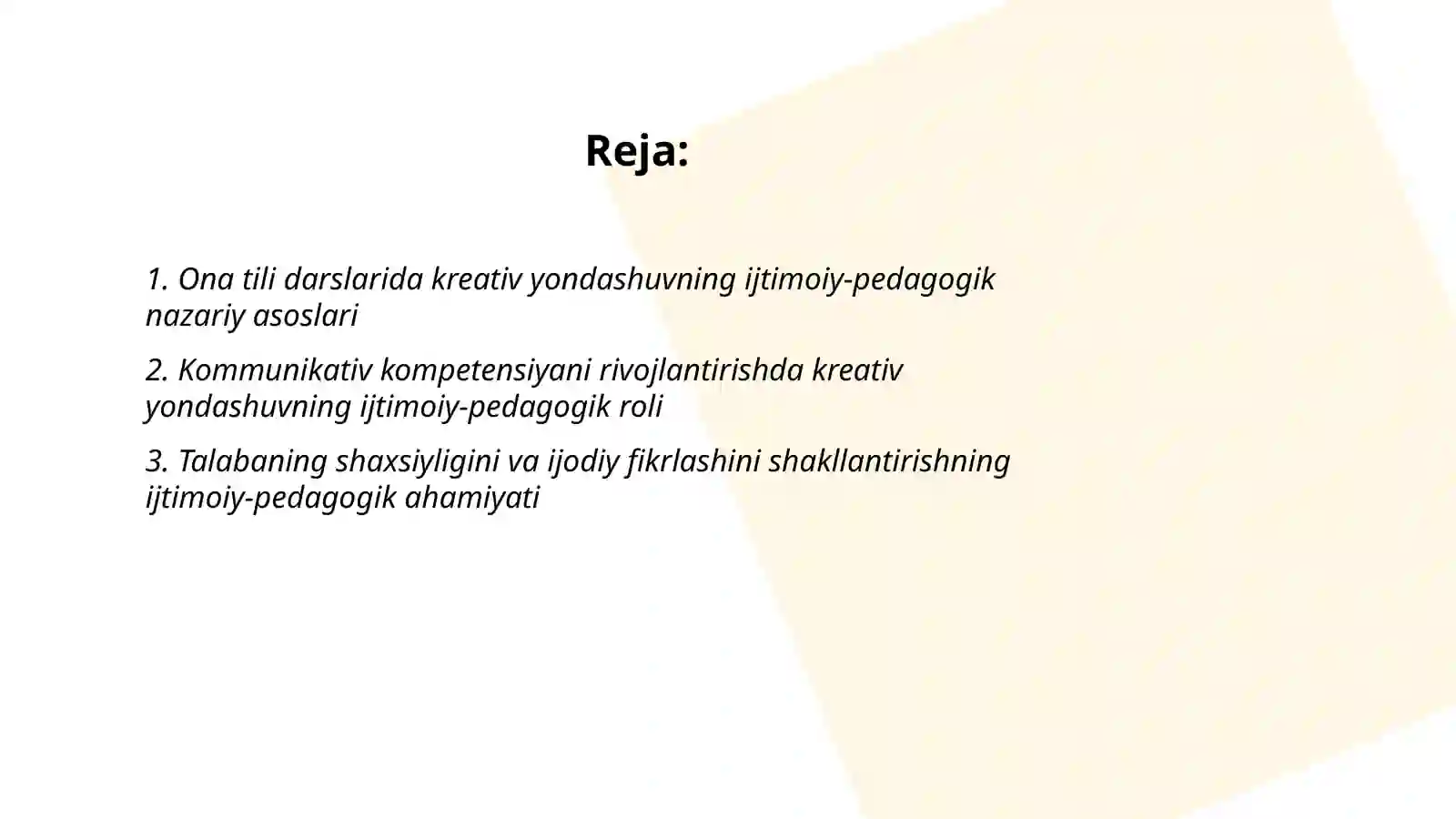 Reja:

1. Ona tili darslarida kreativ yondashuvning ijtimoiy-pedagogik nazariy asoslari

2. Kommunikativ kompetensiyani rivojlantirishda kreativ yondashuvning ijtimoiy-pedagogik roli

3. Talabaning shaxsiyligini va ijodiy fikrlashini shakllantirishning ijtimoiy-pedagogik ahamiyati